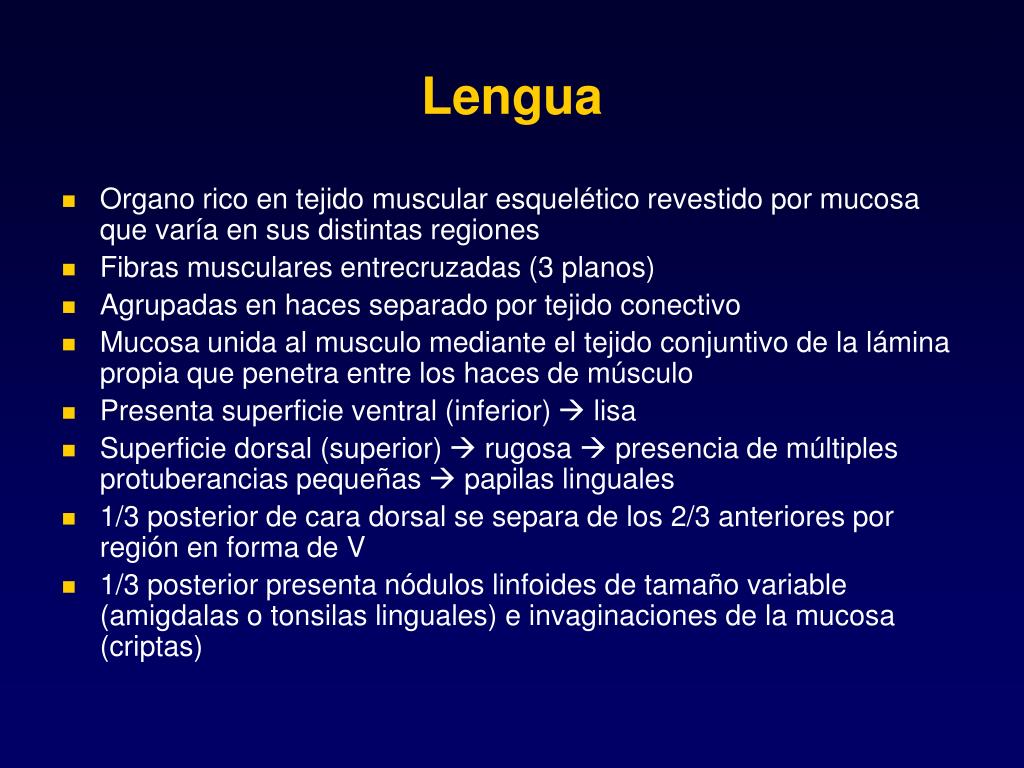 Lengua

- Organo rico en tejido muscular esquelético revestido por mucosa que varía en sus distintas regiones
- Fibras musculares entrecruzadas (3 planos)
- Agrupadas en haces separado por tejido conectivo
- Mucosa unida al musculo mediante el tejido conjuntivo de la lámina propia que penetra entre los haces de músculo
- Presenta superficie ventral (inferior) → lisa
- Superficie dorsal (superior) → rugosa → presencia de múltiples protuberancias pequeñas → papilas linguales
- 1/3 posterior de cara dorsal se separa de los 2/3 anteriores por región en forma de V
- 1/3 posterior presenta nódulos linfoides de tamaño variable (amigdalas o tonsilas linguales) e invaginaciones de la mucosa (criptas)